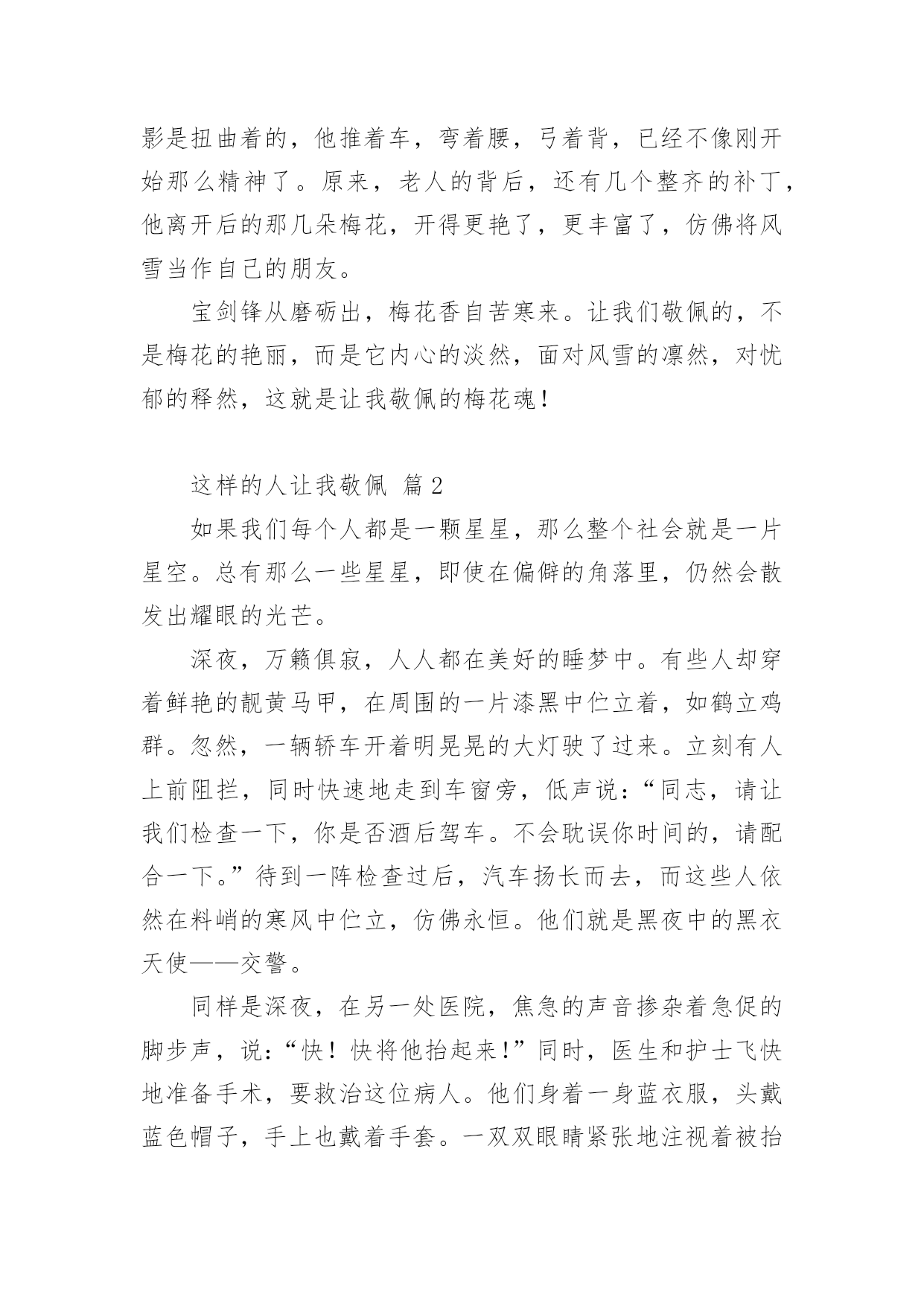 影是扭曲着的，他推着车，弯着腰，弓着背，已经不像刚开始那么精神了。原来，老人的背后，还有几个整齐的补丁，他离开后的那几朵梅花，开得更艳了，更丰富了，仿佛将风雪当作自己的朋友。

宝剑锋从磨砺出，梅花香自苦寒来。让我们敬佩的，不是梅花的艳丽，而是它内心的淡然，面对风雪的凛然，对忧郁的释然，这就是让我敬佩的梅花魂！

这样的人让我敬佩 篇2

如果我们每个人都是一颗星星，那么整个社会就是一片星空。总有那么一些星星，即使在偏僻的角落里，仍然会散发出耀眼的光芒。

深夜，万籁俱寂，人人都在美好的睡梦中。有些人却穿着鲜艳的靓黄马甲，在周围的一片漆黑中伫立着，如鹤立鸡群。忽然，一辆轿车开着明晃晃的大灯驶了过来。立刻有人上前阻拦，同时快速地走到车窗旁，低声说：“同志，请让我们检查一下，你是否酒后驾车。不会耽误你时间的，请配合一下。”待到一阵检查过后，汽车扬长而去，而这些人依然在料峭的寒风中伫立，仿佛永恒。他们就是黑夜中的黑衣天使——交警。

同样是深夜，在另一处医院，焦急的声音掺杂着急促的脚步声，说：“快！快将他抬起来！”同时，医生和护士飞快地准备手术，要救治这位病人。他们身着一身蓝衣服，头戴蓝色帽子，手上也戴着手套。一双双眼睛紧张地注视着被抬